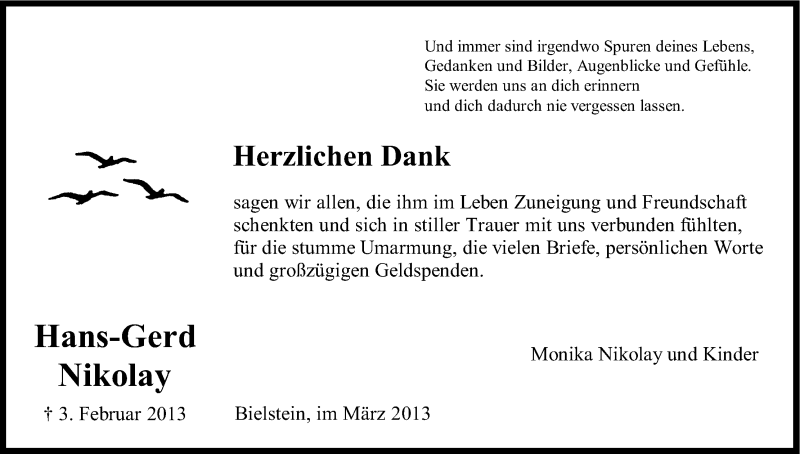 Und immer sind irgendwo Spuren deines Lebens,
Gedanken und Bilder, Augenblicke und Gefühle.
Sie werden uns an dich erinnern
und dich dadurch nie vergessen lassen.

Herzlichen Dank

sagen wir allen, die ihm im Leben Zuneigung und Freundschaft schenkten und sich in stiller Trauer mit uns verbunden fühlten, für die stumme Umarmung, die vielen Briefe, persönlichen Worte und großzügigen Geldspenden.

Hans-Gerd Nikolay

Monika Nikolay und Kinder

† 3. Februar 2013

Bielstein, im März 2013